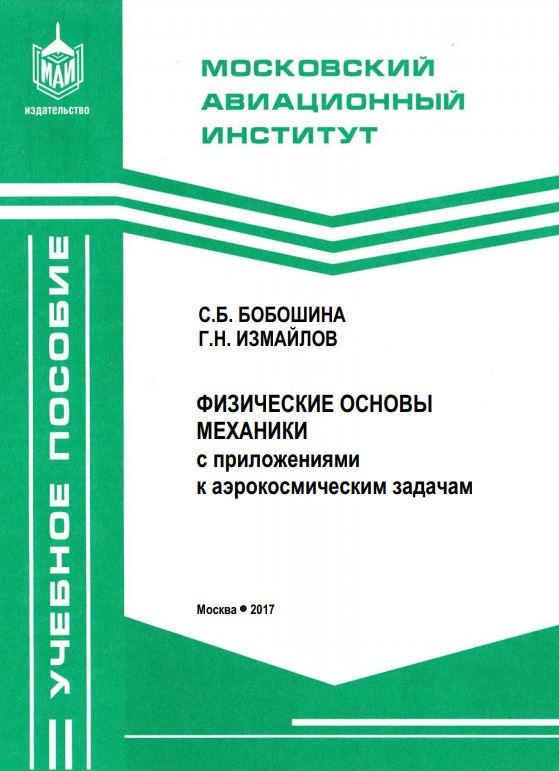 МАИ
издательство

МОСКОВСКИЙ
АВИАЦИОННЫЙ
ИНСТИТУТ

УЧЕБНОЕ ПОСОБИЕ

С.Б. БОБОШИНА
Г.Н. ИЗМАЙЛОВ

ФИЗИЧЕСКИЕ ОСНОВЫ
МЕХАНИКИ
с приложениями
к аэрокосмическим задачам

Москва • 2017